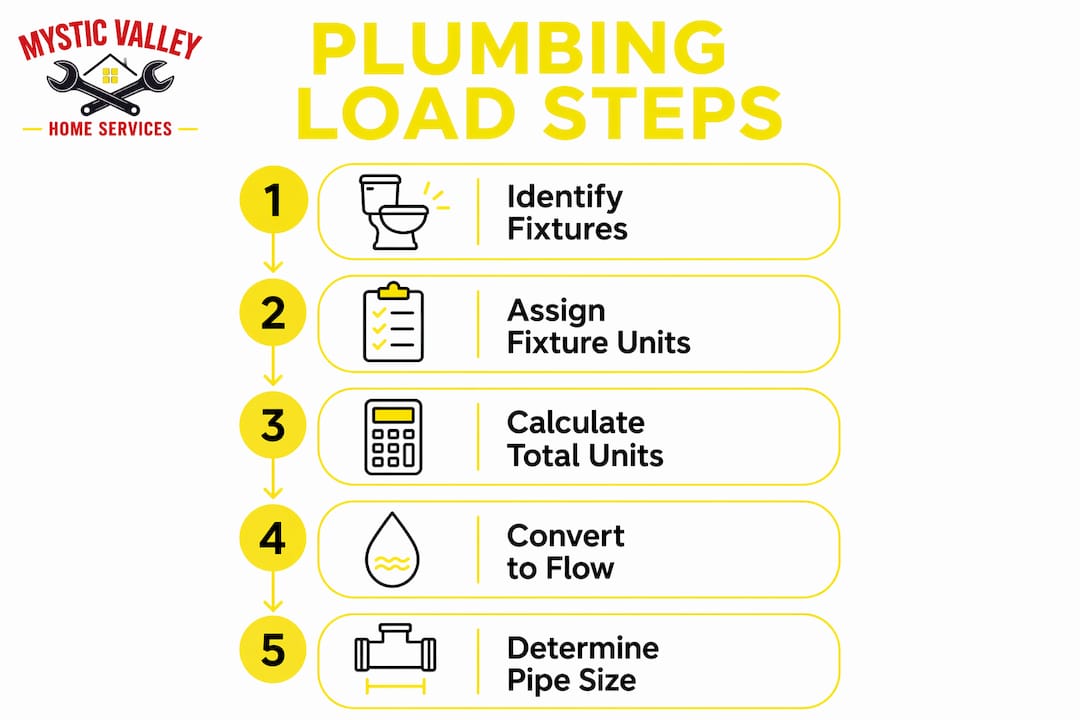 MYSTIC VALLEY
HOME SERVICES

PLUMBING LOAD STEPS

1 Identify Fixtures

2 Assign Fixture Units

3 Calculate Total Units

4 Convert to Flow

5 Determine Pipe Size